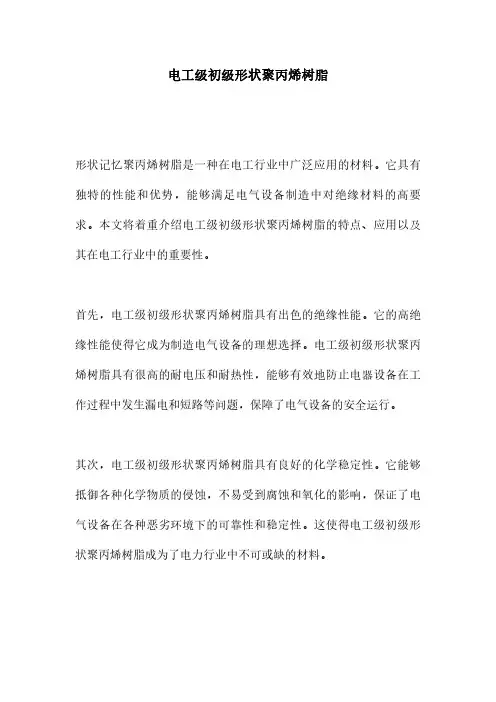 电工级初级形状聚丙烯树脂

形状记忆聚丙烯树脂是一种在电工行业中广泛应用的材料。它具有独特的性能和优势，能够满足电气设备制造中对绝缘材料的高要求。本文将着重介绍电工级初级形状聚丙烯树脂的特点、应用以及其在电工行业中的重要性。

首先，电工级初级形状聚丙烯树脂具有出色的绝缘性能。它的高绝缘性能使得它成为制造电气设备的理想选择。电工级初级形状聚丙烯树脂具有很高的耐电压和耐热性，能够有效地防止电器设备在工作过程中发生漏电和短路等问题，保障了电气设备的安全运行。

其次，电工级初级形状聚丙烯树脂具有良好的化学稳定性。它能够抵御各种化学物质的侵蚀，不易受到腐蚀和氧化的影响，保证了电气设备在各种恶劣环境下的可靠性和稳定性。这使得电工级初级形状聚丙烯树脂成为了电力行业中不可或缺的材料。